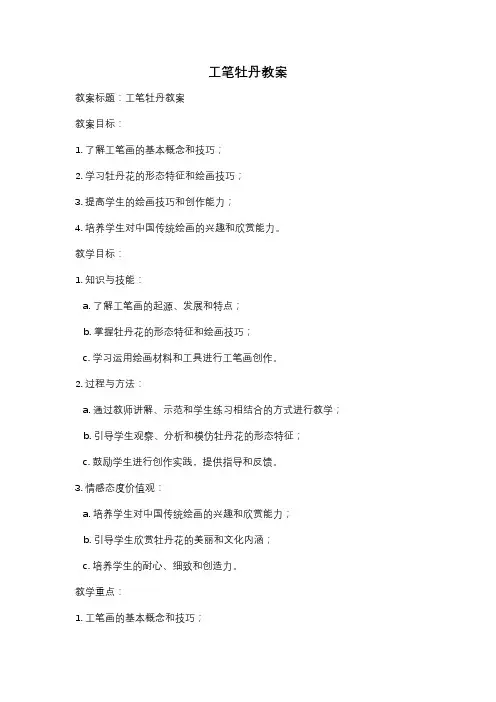 工笔牡丹教案

教案标题：工笔牡丹教案

教案目标：

1. 了解工笔画的基本概念和技巧；

2. 学习牡丹花的形态特征和绘画技巧；

3. 提高学生的绘画技巧和创作能力；

4. 培养学生对中国传统绘画的兴趣和欣赏能力。

教学目标：

1. 知识与技能：

a. 了解工笔画的起源、发展和特点；

b. 掌握牡丹花的形态特征和绘画技巧；

c. 学习运用绘画材料和工具进行工笔画创作。

2. 过程与方法：

a. 通过教师讲解、示范和学生练习相结合的方式进行教学；

b. 引导学生观察、分析和模仿牡丹花的形态特征；

c. 鼓励学生进行创作实践，提供指导和反馈。

3. 情感态度价值观：

a. 培养学生对中国传统绘画的兴趣和欣赏能力；

b. 引导学生欣赏牡丹花的美丽和文化内涵；

c. 培养学生的耐心、细致和创造力。

教学重点：

1. 工笔画的基本概念和技巧；